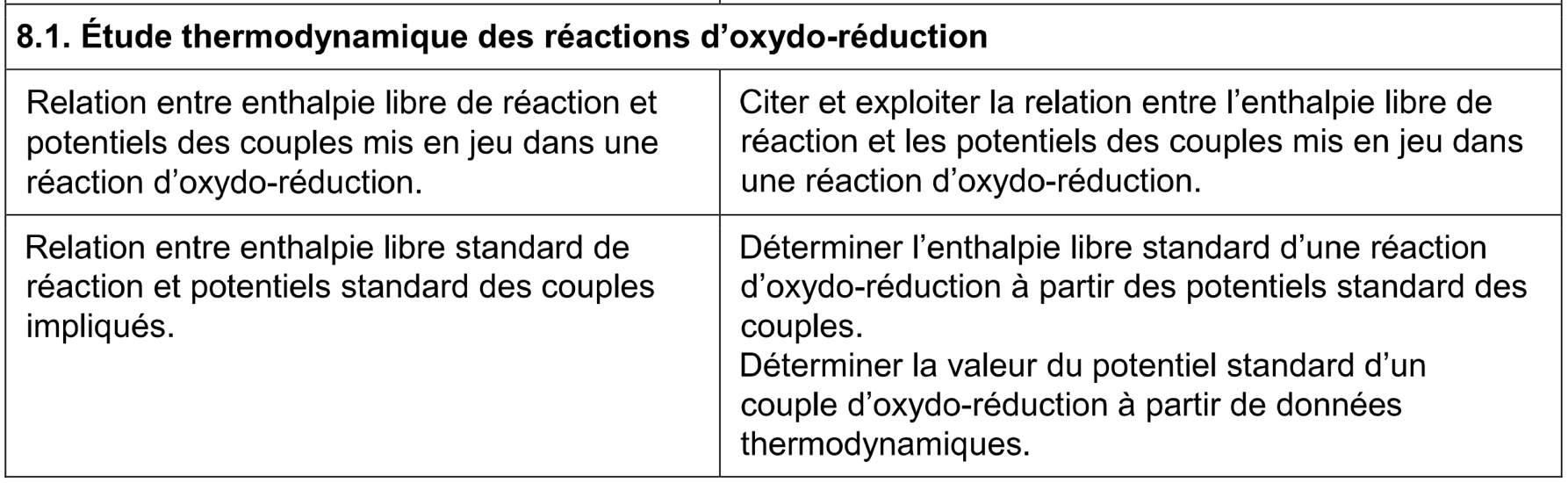 | 8.1. Étude thermodynamique des réactions d'oxydo-réduction | |
|---|---|
| Relation entre enthalpie libre de réaction et potentiels des couples mis en jeu dans une réaction d'oxydo-réduction. | Citer et exploiter la relation entre l'enthalpie libre de réaction et les potentiels des couples mis en jeu dans une réaction d'oxydo-réduction. |
| Relation entre enthalpie libre standard de réaction et potentiels standard des couples impliqués. | Déterminer l'enthalpie libre standard d'une réaction d'oxydo-réduction à partir des potentiels standard des couples. Déterminer la valeur du potentiel standard d'un couple d'oxydo-réduction à partir de données thermodynamiques. |